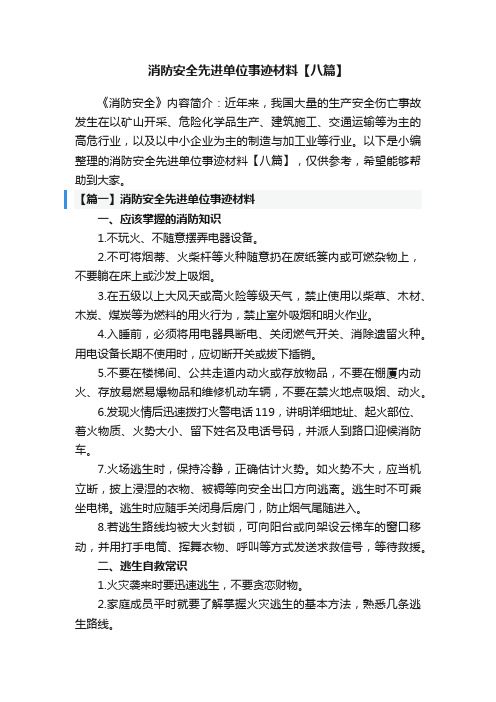 消防安全先进单位事迹材料【八篇】

《消防安全》内容简介：近年来，我国大量的生产安全伤亡事故发生在以矿山开采、危险化学品生产、建筑施工、交通运输等为主的高危行业，以及以中小企业为主的制造与加工业等行业。以下是小编整理的消防安全先进单位事迹材料【八篇】，仅供参考，希望能够帮助到大家。

【篇一】消防安全先进单位事迹材料

一、应该掌握的消防知识

1.不玩火、不随意摆弄电器设备。

2.不可将烟蒂、火柴杆等火种随意扔在废纸篓内或可燃杂物上，不要躺在床上或沙发上吸烟。

3.在五级以上大风天或高火险等级天气，禁止使用以柴草、木材、木炭、煤炭等为燃料的用火行为，禁止室外吸烟和明火作业。

4.入睡前，必须将用电器具断电、关闭燃气开关、消除遗留火种。用电设备长期不使用时，应切断开关或拔下插销。

5.不要在楼梯间、公共走道内动火或存放物品，不要在棚厦内动火、存放易燃易爆物品和维修机动车辆，不要在禁火地点吸烟、动火。

6.发现火情后迅速拨打火警电话119，讲明详细地址、起火部位、着火物质、火势大小、留下姓名及电话号码，并派人到路口迎候消防车。

7.火场逃生时，保持冷静，正确估计火势。如火势不大，应当机立断，披上浸湿的衣物、被褥等向安全出口方向逃离。逃生时不可乘坐电梯。逃生时应随手关闭身后房门，防止烟气尾随进入。

8.若逃生路线均被大火封锁，可向阳台或向架设云梯车的窗口移动，并用打手电筒、挥舞衣物、呼叫等方式发送求救信号，等待救援。

二、逃生自救常识

1.火灾袭来时要迅速逃生，不要贪恋财物。

2.家庭成员平时就要了解掌握火灾逃生的基本方法，熟悉几条逃生路线。